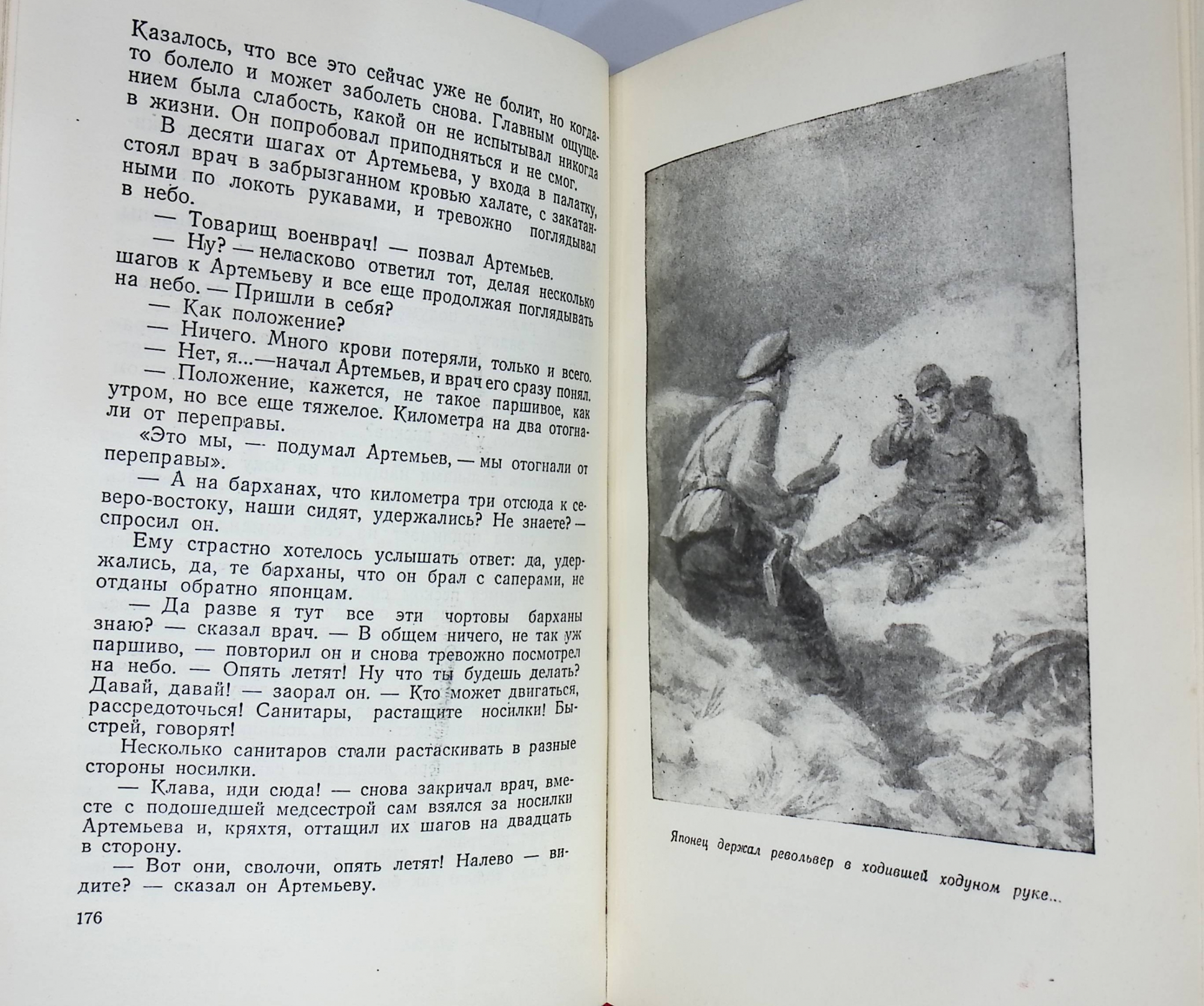 Казалось, что все это сейчас уже не болит, но когда-то болело и может заболеть снова. Главным ощущением была слабость, какой он не испытывал никогда в жизни. Он попробовал приподняться и не смог.

В десяти шагах от Артемьева, у входа в палатку, стоял врач в забрызганном кровью халате, с закатанными по локоть рукавами, и тревожно поглядывал в небо.

— Товарищ военврач! — позвал Артемьев.

— Ну? — неласково ответил тот, делая несколько шагов к Артемьеву и все еще продолжая поглядывать на небо. — Пришли в себя?

— Как положение?

— Ничего. Много крови потеряли, только и всего.

— Нет, я...—начал Артемьев, и врач его сразу понял.

— Положение, кажется, не такое паршивое, как утром, но все еще тяжелое. Километра на два отогнали от переправы.

«Это мы, — подумал Артемьев, — мы отогнали от переправы».

— А на барханах, что километра три отсюда к северо-востоку, наши сидят, удержались? Не знаете? — спросил он.

Ему страстно хотелось услышать ответ: да, удержались, да, те барханы, что он брал с саперами, не отданы обратно японцам.

— Да разве я тут все эти чортовы барханы знаю? — сказал врач. — В общем ничего, не так уж паршиво, — повторил он и снова тревожно посмотрел на небо. — Опять летят! Ну что ты будешь делать? Давай, давай! — заорал он. — Кто может двигаться, рассредоточься! Санитары, растащите носилки! Быстрей, говорят!

Несколько санитаров стали растаскивать в разные стороны носилки.

— Клава, иди сюда! — снова закричал врач, вместе с подошедшей медсестрой сам взялся за носилки Артемьева и, кряхтя, оттащил их шагов на двадцать в сторону.

— Вот они, сволочи, опять летят! Налево — видите? — сказал он Артемьеву.

176

Японец держал револьвер в ходившей ходуном руке...